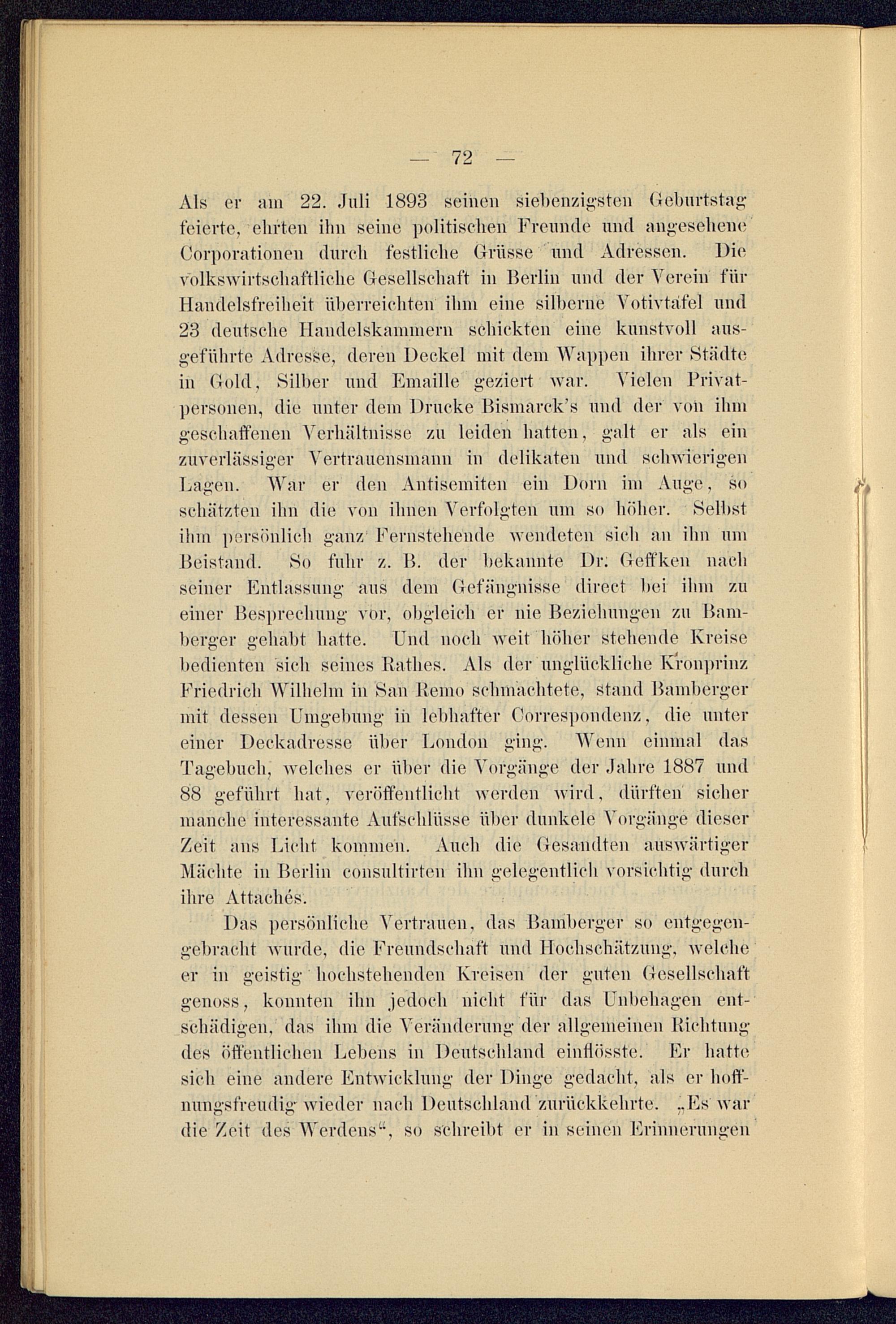 — 72 —

Als er am 22. Juli 1893 seinen siebenzigsten Geburtstag feierte, ehrten ihn seine politischen Freunde und angesehene Corporationen durch festliche Grüsse und Adressen. Die volkswirtschaftliche Gesellschaft in Berlin und der Verein für Handelsfreiheit überreichten ihm eine silberne Votivtafel und 23 deutsche Handelskammern schickten eine kunstvoll ausgeführte Adresse, deren Deckel mit dem Wappen ihrer Städte in Gold, Silber und Emaille geziert war. Vielen Privatpersonen, die unter dem Drucke Bismarck's und der von ihm geschaffenen Verhältnisse zu leiden hatten, galt er als ein zuverlässiger Vertrauensmann in delikaten und schwierigen Lagen. War er den Antisemiten ein Dorn im Auge, so schätzten ihn die von ihnen Verfolgten um so höher. Selbst ihm persönlich ganz Fernstehende wendeten sich an ihn um Beistand. So fuhr z. B. der bekannte Dr. Geffken nach seiner Entlassung aus dem Gefängnisse direct bei ihm zu einer Besprechung vor, obgleich er nie Beziehungen zu Bamberger gehabt hatte. Und noch weit höher stehende Kreise bedienten sich seines Rathes. Als der unglückliche Kronprinz Friedrich Wilhelm in San Remo schmachtete, stand Bamberger mit dessen Umgebung in lebhafter Correspondenz, die unter einer Deckadresse über London ging. Wenn einmal das Tagebuch, welches er über die Vorgänge der Jahre 1887 und 88 geführt hat, veröffentlicht werden wird, dürften sicher manche interessante Aufschlüsse über dunkele Vorgänge dieser Zeit ans Licht kommen. Auch die Gesandten auswärtiger Mächte in Berlin consultirten ihn gelegentlich vorsichtig durch ihre Attachés.

Das persönliche Vertrauen, das Bamberger so entgegengebracht wurde, die Freundschaft und Hochschätzung, welche er in geistig hochstehenden Kreisen der guten Gesellschaft genoss, konnten ihn jedoch nicht für das Unbehagen entschädigen, das ihm die Veränderung der allgemeinen Richtung des öffentlichen Lebens in Deutschland einflösste. Er hatte sich eine andere Entwicklung der Dinge gedacht, als er hoffnungsfreudig wieder nach Deutschland zurückkehrte. „Es war die Zeit des Werdens“, so schreibt er in seinen Erinnerungen